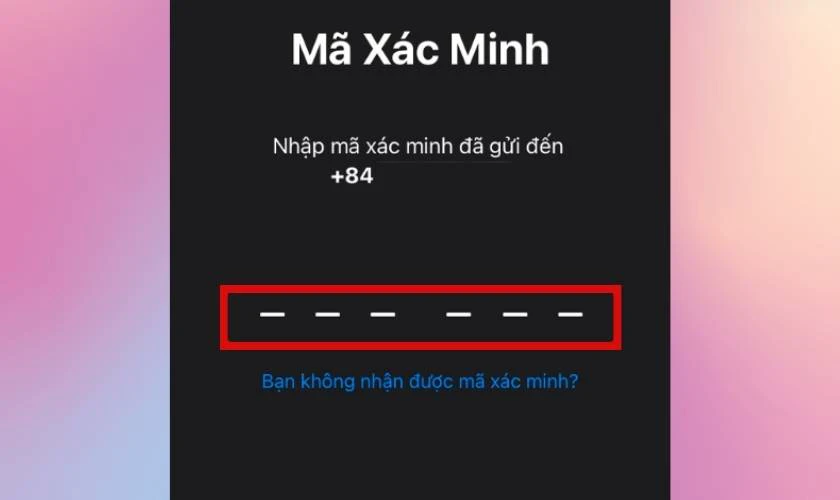 Mã Xác Minh

Nhập mã xác minh đã gửi đến
+84

— — — — — —

Bạn không nhận được mã xác minh?